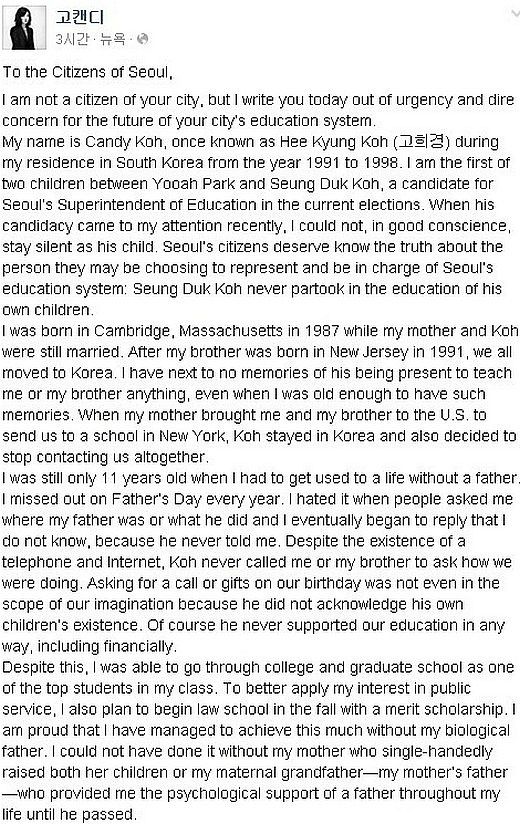 고캔디
3시간 · 뉴욕 ·

To the Citizens of Seoul,

I am not a citizen of your city, but I write you today out of urgency and dire concern for the future of your city's education system.
My name is Candy Koh, once known as Hee Kyung Koh (고희경) during my residence in South Korea from the year 1991 to 1998. I am the first of two children between Yooah Park and Seung Duk Koh, a candidate for Seoul's Superintendent of Education in the current elections. When his candidacy came to my attention recently, I could not, in good conscience, stay silent as his child. Seoul's citizens deserve know the truth about the person they may be choosing to represent and be in charge of Seoul's education system: Seung Duk Koh never partook in the education of his own children.
I was born in Cambridge, Massachusetts in 1987 while my mother and Koh were still married. After my brother was born in New Jersey in 1991, we all moved to Korea. I have next to no memories of his being present to teach me or my brother anything, even when I was old enough to have such memories. When my mother brought me and my brother to the U.S. to send us to a school in New York, Koh stayed in Korea and also decided to stop contacting us altogether.
I was still only 11 years old when I had to get used to a life without a father. I missed out on Father's Day every year. I hated it when people asked me where my father was or what he did and I eventually began to reply that I do not know, because he never told me. Despite the existence of a telephone and Internet, Koh never called me or my brother to ask how we were doing. Asking for a call or gifts on our birthday was not even in the scope of our imagination because he did not acknowledge his own children's existence. Of course he never supported our education in any way, including financially.
Despite this, I was able to go through college and graduate school as one of the top students in my class. To better apply my interest in public service, I also plan to begin law school in the fall with a merit scholarship. I am proud that I have managed to achieve this much without my biological father. I could not have done it without my mother who single-handedly raised both her children or my maternal grandfather—my mother's father—who provided me the psychological support of a father throughout my life until he passed.